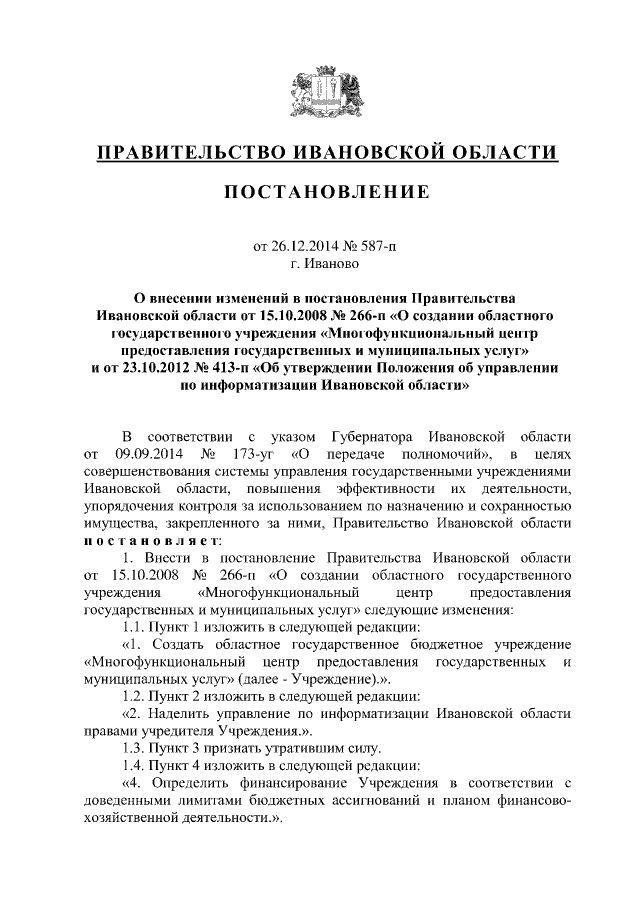 ПРАВИТЕЛЬСТВО ИВАНОВСКОЙ ОБЛАСТИ

ПОСТАНОВЛЕНИЕ

от 26.12.2014 № 587-п
г. Иваново

О внесении изменений в постановления Правительства Ивановской области от 15.10.2008 № 266-п «О создании областного государственного учреждения «Многофункциональный центр предоставления государственных и муниципальных услуг» и от 23.10.2012 № 413-п «Об утверждении Положения об управлении по информатизации Ивановской области»

В соответствии с указом Губернатора Ивановской области от 09.09.2014 № 173-уг «О передаче полномочий», в целях совершенствования системы управления государственными учреждениями Ивановской области, повышения эффективности их деятельности, упорядочения контроля за использованием по назначению и сохранностью имущества, закрепленного за ними, Правительство Ивановской области постановляет:

1. Внести в постановление Правительства Ивановской области от 15.10.2008 № 266-п «О создании областного государственного учреждения «Многофункциональный центр предоставления государственных и муниципальных услуг» следующие изменения:

1.1. Пункт 1 изложить в следующей редакции:

«1. Создать областное государственное бюджетное учреждение «Многофункциональный центр предоставления государственных и муниципальных услуг» (далее - Учреждение).».

1.2. Пункт 2 изложить в следующей редакции:

«2. Наделить управление по информатизации Ивановской области правами учредителя Учреждения.».

1.3. Пункт 3 признать утратившим силу.

1.4. Пункт 4 изложить в следующей редакции:

«4. Определить финансирование Учреждения в соответствии с доведенными лимитами бюджетных ассигнований и планом финансово-хозяйственной деятельности.».